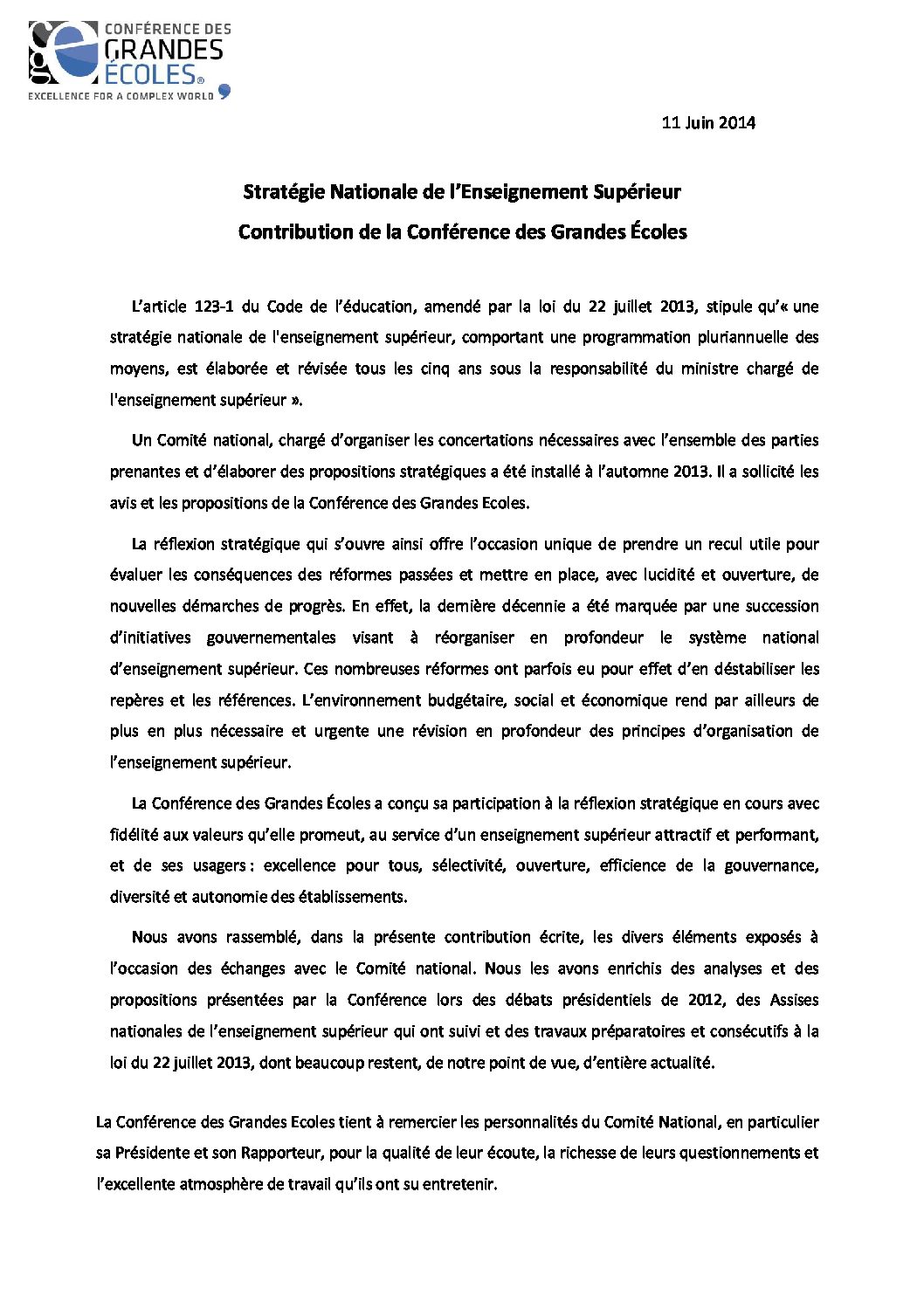 CONFÉRENCE DES GRANDES ÉCOLES®
EXCELLENCE FOR A COMPLEX WORLD

11 Juin 2014

Stratégie Nationale de l'Enseignement Supérieur

Contribution de la Conférence des Grandes Écoles

L'article 123-1 du Code de l'éducation, amendé par la loi du 22 juillet 2013, stipule qu'« une stratégie nationale de l'enseignement supérieur, comportant une programmation pluriannuelle des moyens, est élaborée et révisée tous les cinq ans sous la responsabilité du ministre chargé de l'enseignement supérieur ».

Un Comité national, chargé d'organiser les concertations nécessaires avec l'ensemble des parties prenantes et d'élaborer des propositions stratégiques a été installé à l'automne 2013. Il a sollicité les avis et les propositions de la Conférence des Grandes Ecoles.

La réflexion stratégique qui s'ouvre ainsi offre l'occasion unique de prendre un recul utile pour évaluer les conséquences des réformes passées et mettre en place, avec lucidité et ouverture, de nouvelles démarches de progrès. En effet, la dernière décennie a été marquée par une succession d'initiatives gouvernementales visant à réorganiser en profondeur le système national d'enseignement supérieur. Ces nombreuses réformes ont parfois eu pour effet d'en déstabiliser les repères et les références. L'environnement budgétaire, social et économique rend par ailleurs de plus en plus nécessaire et urgente une révision en profondeur des principes d'organisation de l'enseignement supérieur.

La Conférence des Grandes Écoles a conçu sa participation à la réflexion stratégique en cours avec fidélité aux valeurs qu'elle promeut, au service d'un enseignement supérieur attractif et performant, et de ses usagers : excellence pour tous, sélectivité, ouverture, efficience de la gouvernance, diversité et autonomie des établissements.

Nous avons rassemblé, dans la présente contribution écrite, les divers éléments exposés à l'occasion des échanges avec le Comité national. Nous les avons enrichis des analyses et des propositions présentées par la Conférence lors des débats présidentiels de 2012, des Assises nationales de l'enseignement supérieur qui ont suivi et des travaux préparatoires et consécutifs à la loi du 22 juillet 2013, dont beaucoup restent, de notre point de vue, d'entière actualité.

La Conférence des Grandes Ecoles tient à remercier les personnalités du Comité National, en particulier sa Présidente et son Rapporteur, pour la qualité de leur écoute, la richesse de leurs questionnements et l'excellente atmosphère de travail qu'ils ont su entretenir.